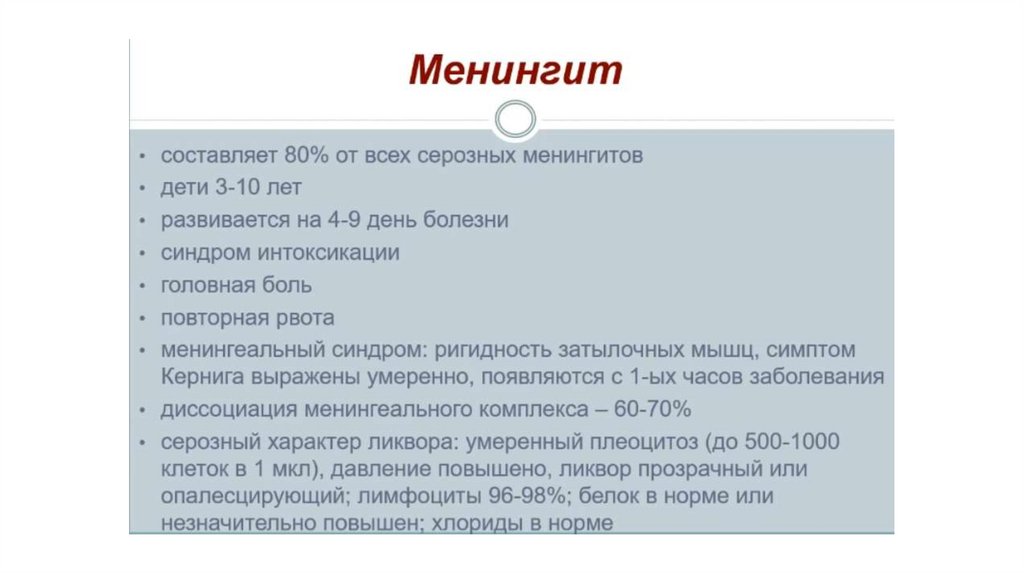 Менингит

• составляет 80% от всех серозных менингитов
• дети 3-10 лет
• развивается на 4-9 день болезни
• синдром интоксикации
• головная боль
• повторная рвота
• менингеальный синдром: ригидность затылочных мышц, симптом Кернига выражены умеренно, появляются с 1-ых часов заболевания
• диссоциация менингеального комплекса – 60-70%
• серозный характер ликвора: умеренный плеоцитоз (до 500-1000 клеток в 1 мкл), давление повышено, ликвор прозрачный или опалесцирующий; лимфоциты 96-98%; белок в норме или незначительно повышен; хлориды в норме